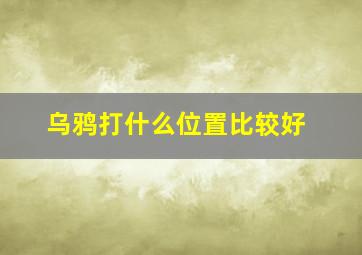 乌鸦打什么位置比较好